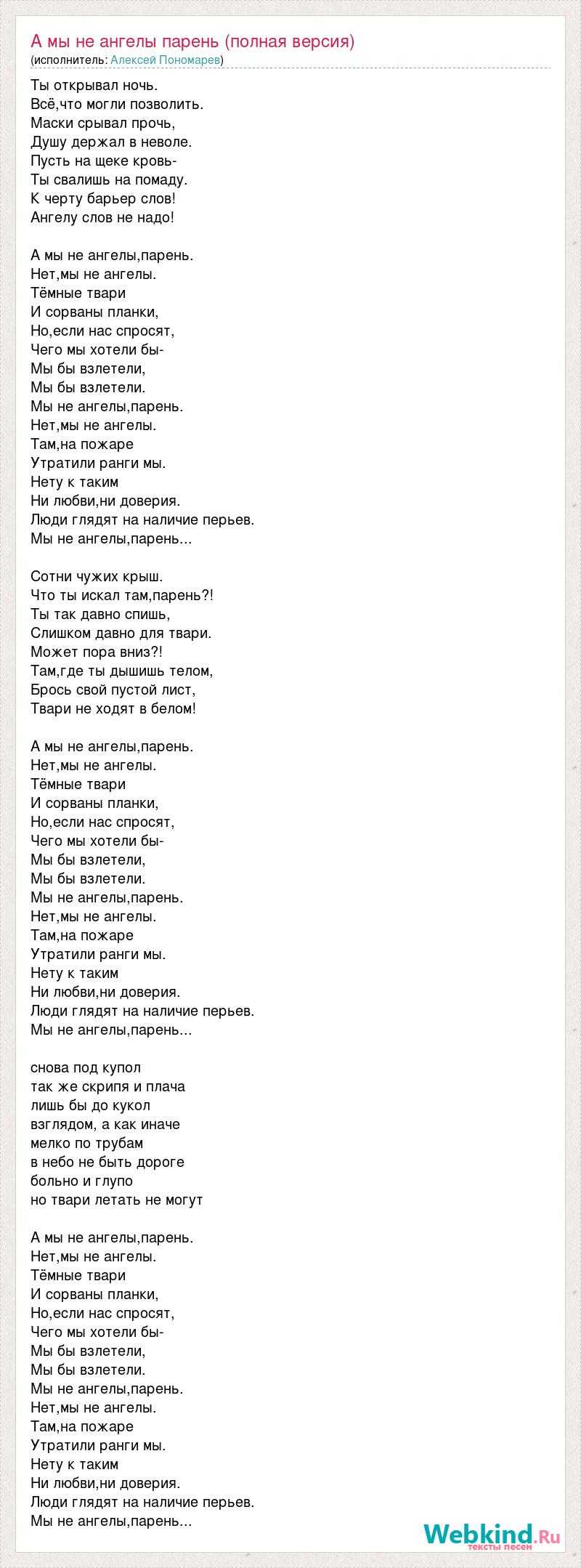 А мы не ангелы парень (полная версия)
(исполнитель: Алексей Пономарев)

Ты открывал ночь.
Всё,что могли позволить.
Маски срывал прочь,
Душу держал в неволе.
Пусть на щеке кровь-
Ты свалишь на помаду.
К черту барьер слов!
Ангелу слов не надо!

А мы не ангелы,парень.
Нет,мы не ангелы.
Тёмные твари
И сорваны планки,
Но,если нас спросят,
Чего мы хотели бы-
Мы бы взлетели,
Мы бы взлетели.
Мы не ангелы,парень.
Нет,мы не ангелы.
Там,на пожаре
Утратили ранги мы.
Нету к таким
Ни любви,ни доверия.
Люди глядят на наличие перьев.
Мы не ангелы,парень...

Сотни чужих крыш.
Что ты искал там,парень?!
Ты так давно спишь,
Слишком давно для твари.
Может пора вниз?!
Там,где ты дышишь телом,
Брось свой пустой лист,
Твари не ходят в белом!

А мы не ангелы,парень.
Нет,мы не ангелы.
Тёмные твари
И сорваны планки,
Но,если нас спросят,
Чего мы хотели бы-
Мы бы взлетели,
Мы бы взлетели.
Мы не ангелы,парень.
Нет,мы не ангелы.
Там,на пожаре
Утратили ранги мы.
Нету к таким
Ни любви,ни доверия.
Люди глядят на наличие перьев.
Мы не ангелы,парень...

снова под купол
так же скрипя и плача
лишь бы до кукол
взглядом, а как иначе
мелко по трубам
в небо не быть дороге
больно и глупо
но твари летать не могут

А мы не ангелы,парень.
Нет,мы не ангелы.
Тёмные твари
И сорваны планки,
Но,если нас спросят,
Чего мы хотели бы-
Мы бы взлетели,
Мы бы взлетели.
Мы не ангелы,парень.
Нет,мы не ангелы.
Там,на пожаре
Утратили ранги мы.
Нету к таким
Ни любви,ни доверия.
Люди глядят на наличие перьев.
Мы не ангелы,парень...

Webkind.Ru
тексты песен